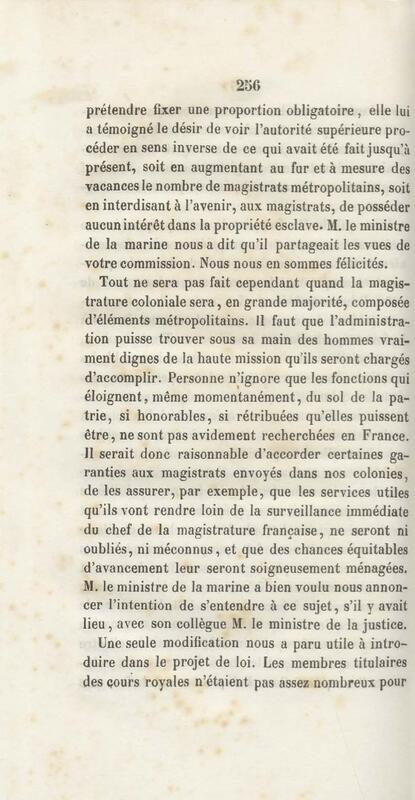 256

prétendre fixer une proportion obligatoire, elle lui a témoigné le désir de voir l'autorité supérieure procéder en sens inverse de ce qui avait été fait jusqu'à présent, soit en augmentant au fur et à mesure des vacances le nombre de magistrats métropolitains, soit en interdisant à l'avenir, aux magistrats, de posséder aucun intérêt dans la propriété esclave. M. le ministre de la marine nous a dit qu'il partageait les vues de votre commission. Nous nous en sommes félicités.

Tout ne sera pas fait cependant quand la magistrature coloniale sera, en grande majorité, composée d'éléments métropolitains. Il faut que l'administration puisse trouver sous sa main des hommes vraiment dignes de la haute mission qu'ils seront chargés d'accomplir. Personne n'ignore que les fonctions qui éloignent, même momentanément, du sol de la patrie, si honorables, si rétribuées qu'elles puissent être, ne sont pas avidement recherchées en France. Il serait donc raisonnable d'accorder certaines garanties aux magistrats envoyés dans nos colonies, de les assurer, par exemple, que les services utiles qu'ils vont rendre loin de la surveillance immédiate du chef de la magistrature française, ne seront ni oubliés, ni méconnus, et que des chances équitables d'avancement leur seront soigneusement ménagées. M. le ministre de la marine a bien voulu nous annoncer l'intention de s'entendre à ce sujet, s'il y avait lieu, avec son collègue M. le ministre de la justice.

Une seule modification nous a paru utile à introduire dans le projet de loi. Les membres titulaires des cours royales n'étaient pas assez nombreux pour